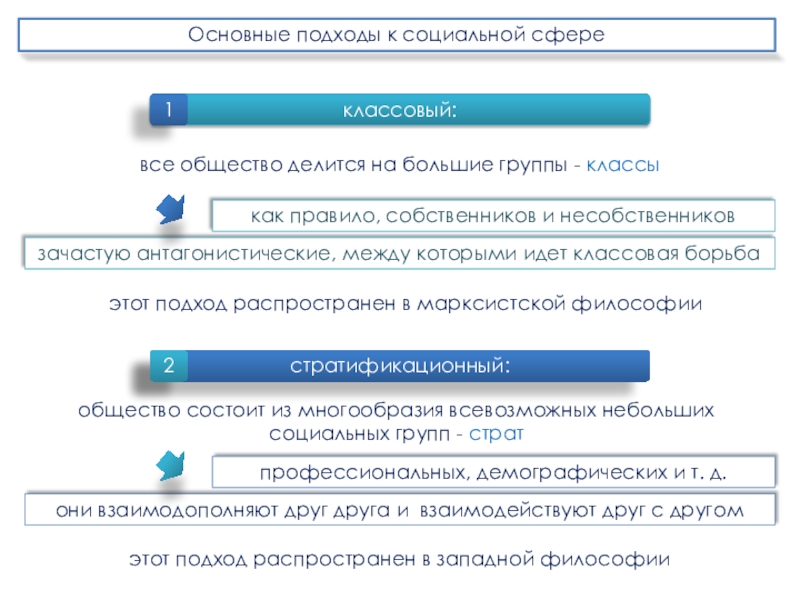 Основные подходы к социальной сфере

1

классовый:

все общество делится на большие группы - классы

как правило, собственников и несобственников

зачастую антагонистические, между которыми идет классовая борьба

этот подход распространен в марксистской философии

2

стратификационный:

общество состоит из многообразия всевозможных небольших социальных групп - страт

профессиональных, демографических и т. д.

они взаимодополняют друг друга и взаимодействуют друг с другом

этот подход распространен в западной философии